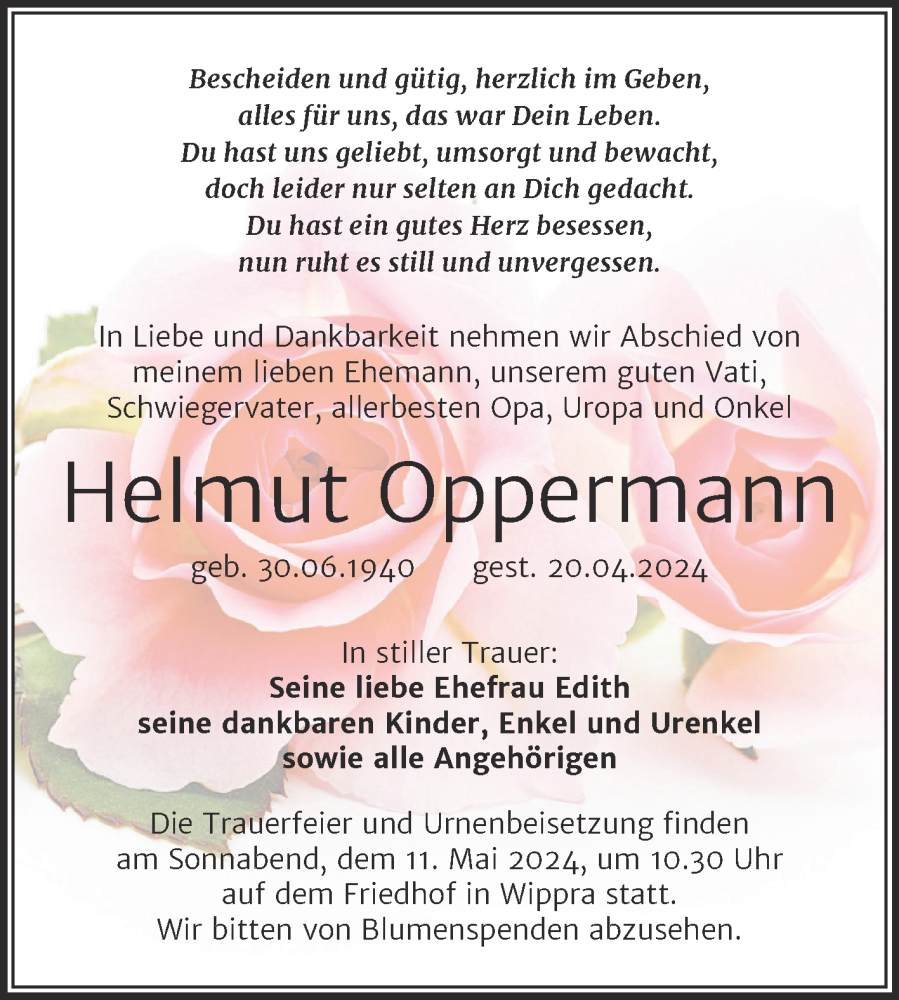 Bescheiden und gütig, herzlich im Geben,
alles für uns, das war Dein Leben.
Du hast uns geliebt, umsorgt und bewacht,
doch leider nur selten an Dich gedacht.
Du hast ein gutes Herz besessen,
nun ruht es still und unvergessen.

In Liebe und Dankbarkeit nehmen wir Abschied von meinem lieben Ehemann, unserem guten Vati, Schwiegervater, allerbesten Opa, Uropa und Onkel

Helmut Oppermann

geb. 30.06.1940 gest. 20.04.2024

In stiller Trauer:
Seine liebe Ehefrau Edith
seine dankbaren Kinder, Enkel und Urenkel
sowie alle Angehörigen

Die Trauerfeier und Urnenbeisetzung finden am Sonnabend, dem 11. Mai 2024, um 10.30 Uhr auf dem Friedhof in Wippra statt.
Wir bitten von Blumenspenden abzusehen.